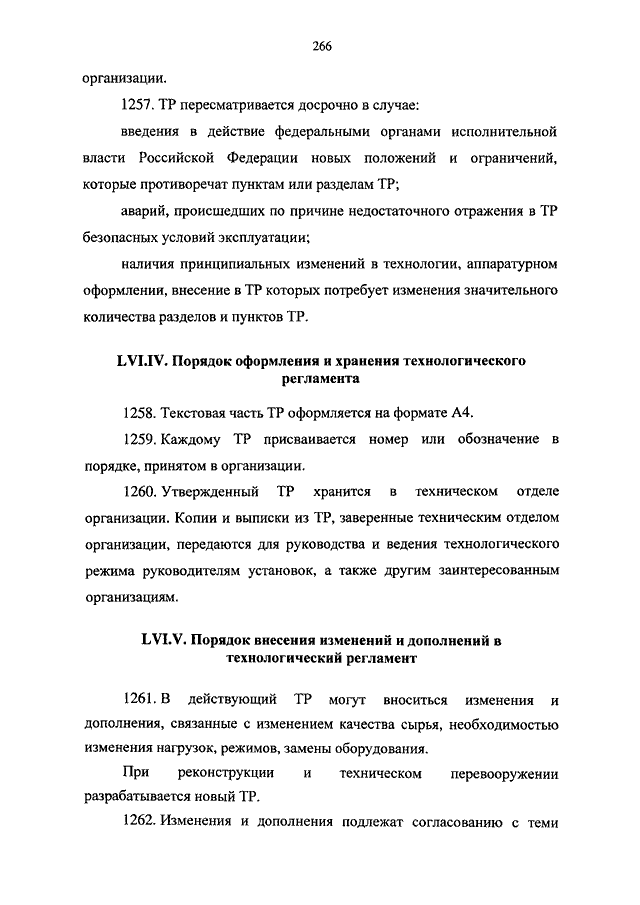 266

организации.

1257. ТР пересматривается досрочно в случае:

введения в действие федеральными органами исполнительной власти Российской Федерации новых положений и ограничений, которые противоречат пунктам или разделам ТР;

аварий, происшедших по причине недостаточного отражения в ТР безопасных условий эксплуатации;

наличия принципиальных изменений в технологии, аппаратурном оформлении, внесение в ТР которых потребует изменения значительного количества разделов и пунктов ТР.

LVI.IV. Порядок оформления и хранения технологического регламента

1258. Текстовая часть ТР оформляется на формате А4.

1259. Каждому ТР присваивается номер или обозначение в порядке, принятом в организации.

1260. Утвержденный ТР хранится в техническом отделе организации. Копии и выписки из ТР, заверенные техническим отделом организации, передаются для руководства и ведения технологического режима руководителям установок, а также другим заинтересованным организациям.

LVI.V. Порядок внесения изменений и дополнений в технологический регламент

1261. В действующий ТР могут вноситься изменения и дополнения, связанные с изменением качества сырья, необходимостью изменения нагрузок, режимов, замены оборудования.

При реконструкции и техническом перевооружении разрабатывается новый ТР.

1262. Изменения и дополнения подлежат согласованию с теми